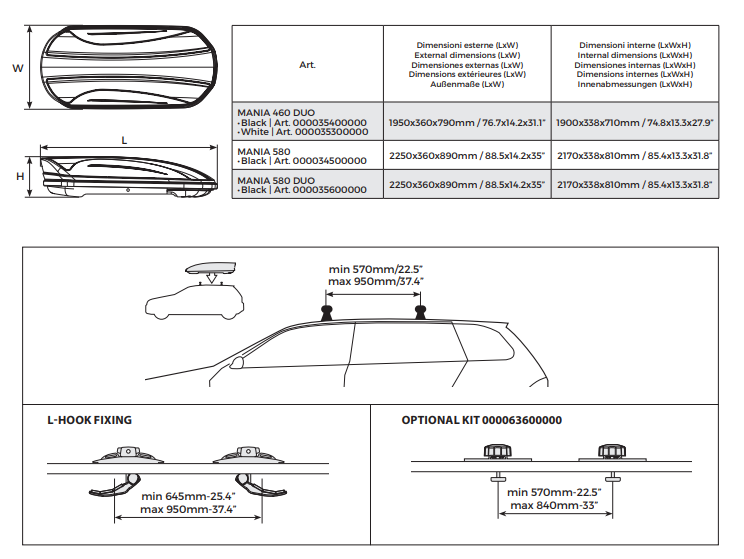 W

L

H

| Art. | Dimensioni esterne (LxW) External dimensions (LxW) Dimensiones externas (LxW) Dimensions extérieures (LxW) Außenmaße (LxW) | Dimensioni interne (LxWxH) Internal dimensions (LxWxH) Dimensiones internas (LxWxH) Dimensions internes (LxWxH) Innenabmessungen (LxWxH) |
|---|---|---|
| MANIA 460 DUO •Black \| Art. 000035400000 •White \| Art. 000035300000 | 1950x360x790mm / 76.7x14.2x31.1" | 1900x338x710mm / 74.8x13.3x27.9" |
| MANIA 580 •Black \| Art. 000034500000 | 2250x360x890mm / 88.5x14.2x35" | 2170x338x810mm / 85.4x13.3x31.8" |
| MANIA 580 DUO •Black \| Art. 000035600000 | 2250x360x890mm / 88.5x14.2x35" | 2170x338x810mm / 85.4x13.3x31.8" |

min 570mm/22.5"
max 950mm/37.4"

L-HOOK FIXING

min 645mm-25.4"
max 950mm-37.4"

OPTIONAL KIT 000063600000

min 570mm-22.5"
max 840mm-33"